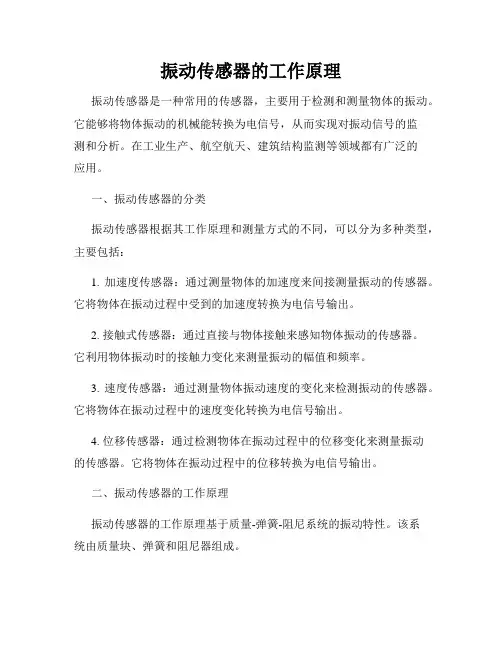 振动传感器的工作原理

振动传感器是一种常用的传感器，主要用于检测和测量物体的振动。它能够将物体振动的机械能转换为电信号，从而实现对振动信号的监测和分析。在工业生产、航空航天、建筑结构监测等领域都有广泛的应用。

一、振动传感器的分类

振动传感器根据其工作原理和测量方式的不同，可以分为多种类型，主要包括：

1. 加速度传感器：通过测量物体的加速度来间接测量振动的传感器。它将物体在振动过程中受到的加速度转换为电信号输出。

2. 接触式传感器：通过直接与物体接触来感知物体振动的传感器。它利用物体振动时的接触力变化来测量振动的幅值和频率。

3. 速度传感器：通过测量物体振动速度的变化来检测振动的传感器。它将物体在振动过程中的速度变化转换为电信号输出。

4. 位移传感器：通过检测物体在振动过程中的位移变化来测量振动的传感器。它将物体在振动过程中的位移转换为电信号输出。

二、振动传感器的工作原理

振动传感器的工作原理基于质量-弹簧-阻尼系统的振动特性。该系统由质量块、弹簧和阻尼器组成。